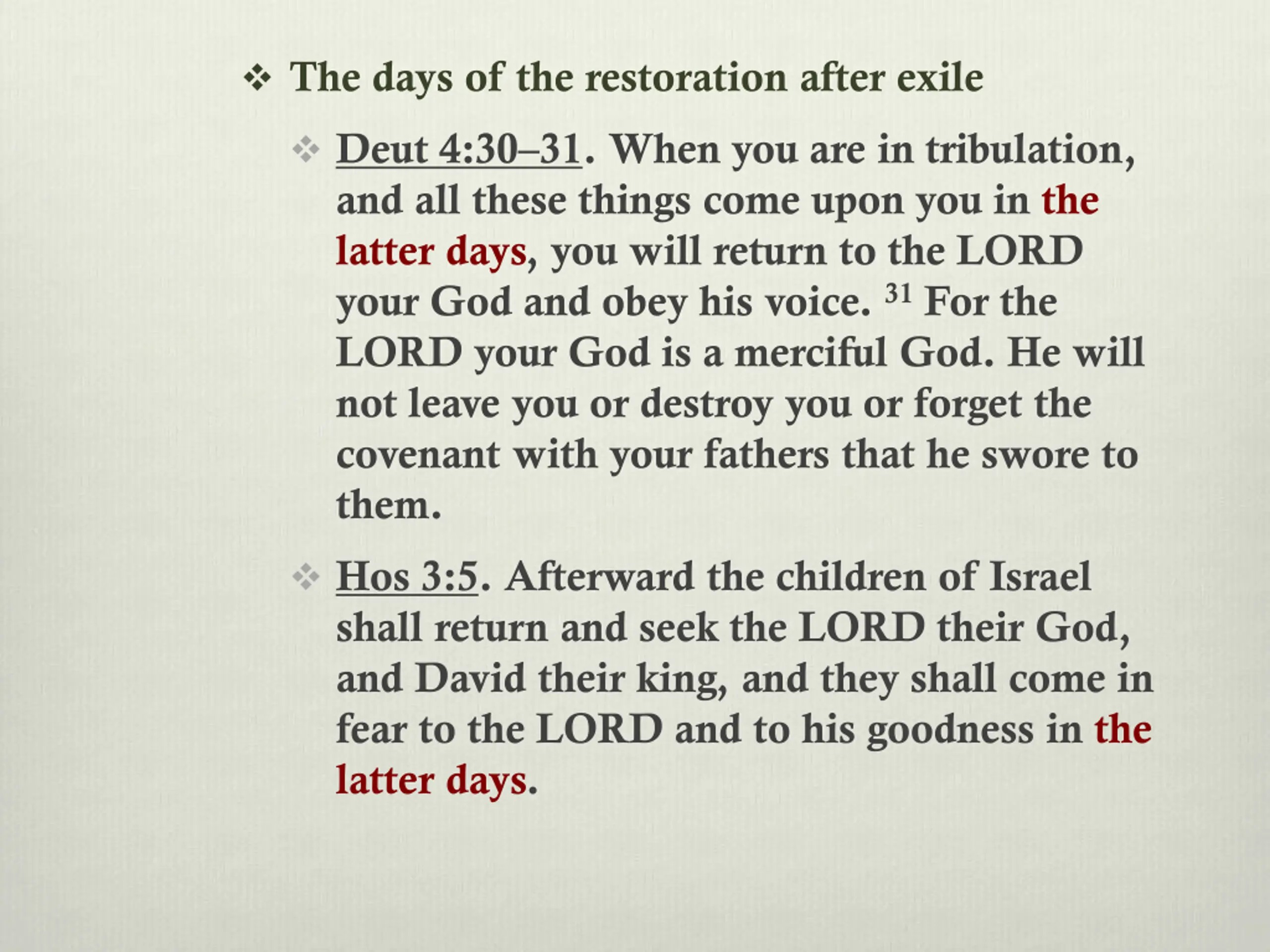 ❖ The days of the restoration after exile

❖ Deut 4:30–31. When you are in tribulation, and all these things come upon you in the latter days, you will return to the LORD your God and obey his voice. $^{31}$ For the LORD your God is a merciful God. He will not leave you or destroy you or forget the covenant with your fathers that he swore to them.

❖ Hos 3:5. Afterward the children of Israel shall return and seek the LORD their God, and David their king, and they shall come in fear to the LORD and to his goodness in the latter days.